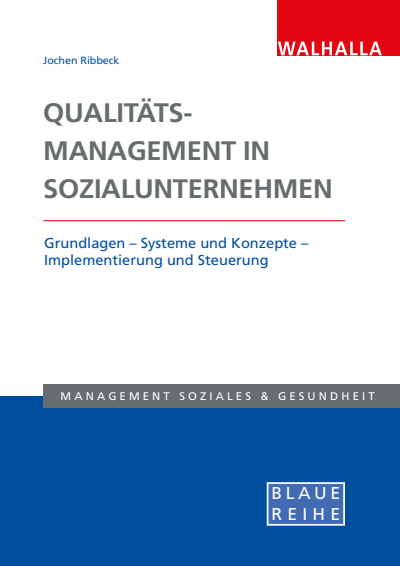 WALHALLA

Jochen Ribbeck

QUALITÄTS-MANAGEMENT IN SOZIALUNTERNEHMEN

Grundlagen – Systeme und Konzepte – Implementierung und Steuerung

MANAGEMENT SOZIALES & GESUNDHEIT

BLAUE REIHE